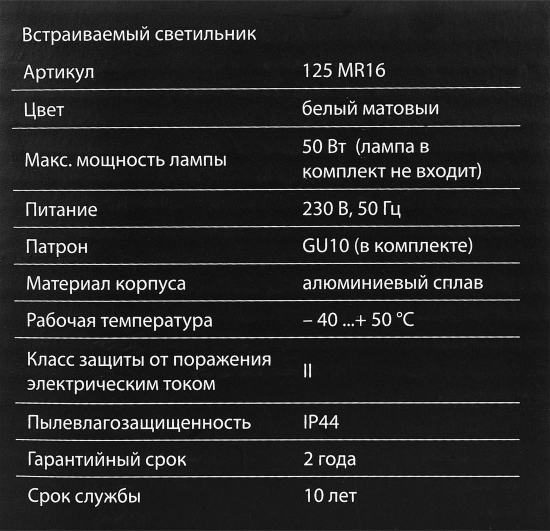 Встраиваемый светильник

| Артикул | 125 MR16 |
|---|---|
| Цвет | белый матовыи |
| Макс. мощность лампы | 50 Вт (лампа в комплект не входит) |
| Питание | 230 В, 50 Гц |
| Патрон | GU10 (в комплекте) |
| Материал корпуса | алюминиевый сплав |
| Рабочая температура | – 40 ...+ 50 °C |
| Класс защиты от поражения электрическим током | II |
| Пылевлагозащищенность | IP44 |
| Гарантийный срок | 2 года |
| Срок службы | 10 лет |